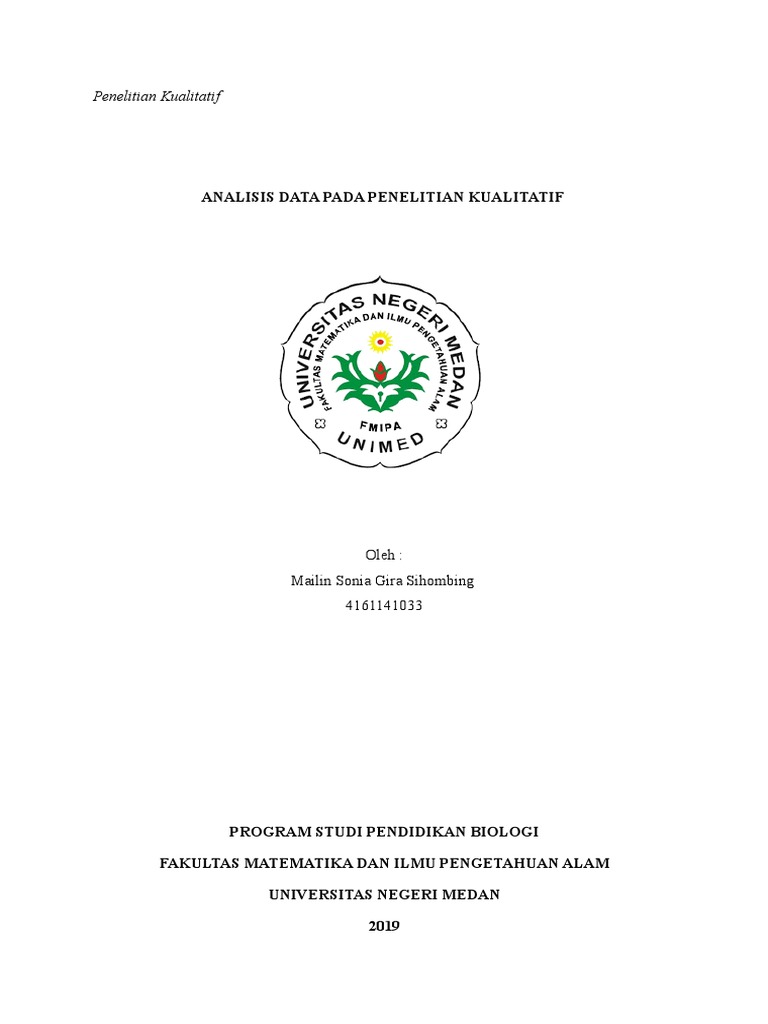 Penelitian Kualitatif

ANALISIS DATA PADA PENELITIAN KUALITATIF

UNIVERSITAS NEGERI MEDAN
FAKULTAS MATEMATIKA DAN ILMU PENGETAHUAN ALAM
FMIPA
UNIMED

Oleh :
Mailin Sonia Gira Sihombing
4161141033

PROGRAM STUDI PENDIDIKAN BIOLOGI
FAKULTAS MATEMATIKA DAN ILMU PENGETAHUAN ALAM
UNIVERSITAS NEGERI MEDAN
2019